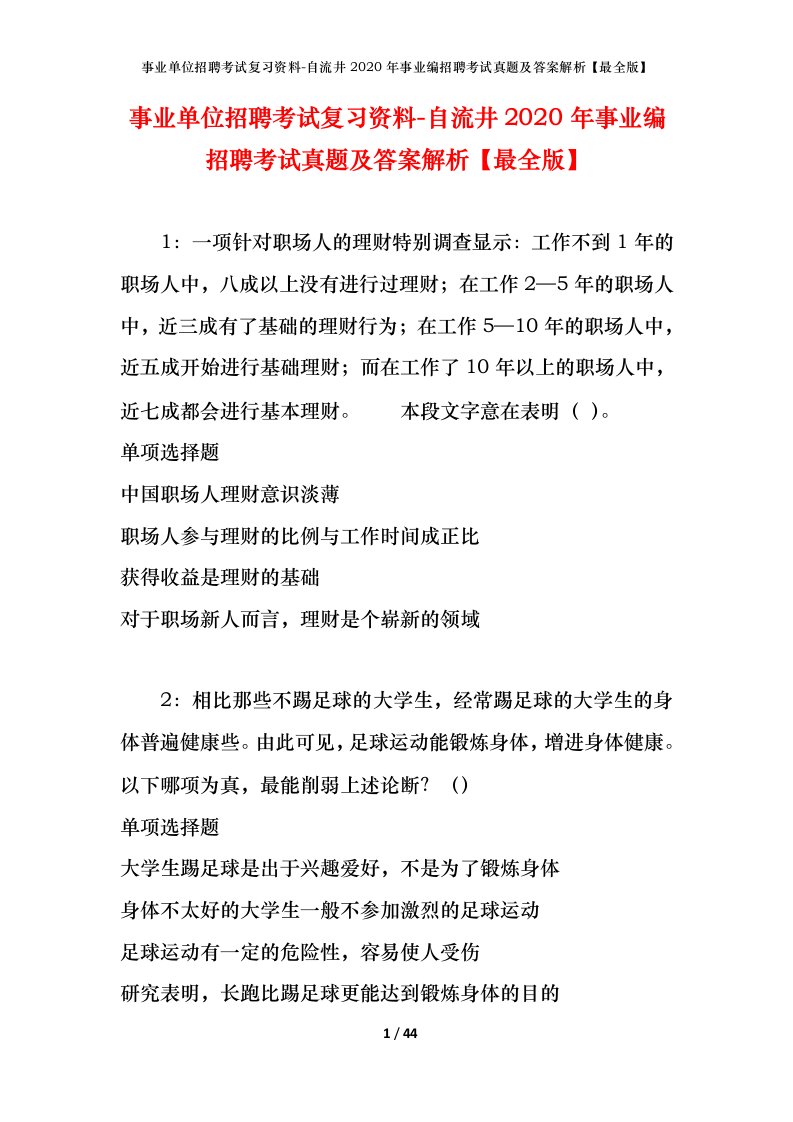 事业单位招聘考试复习资料-自流井2020年事业编招聘考试真题及答案解析【最全版】

事业单位招聘考试复习资料-自流井2020年事业编招聘考试真题及答案解析【最全版】

1：一项针对职场人的理财特别调查显示：工作不到1年的职场人中，八成以上没有进行过理财；在工作2—5年的职场人中，近三成有了基础的理财行为；在工作5—10年的职场人中，近五成开始进行基础理财；而在工作了10年以上的职场人中，近七成都会进行基本理财。　　本段文字意在表明（ ）。
单项选择题
中国职场人理财意识淡薄
职场人参与理财的比例与工作时间成正比
获得收益是理财的基础
对于职场新人而言，理财是个崭新的领域

2：相比那些不踢足球的大学生，经常踢足球的大学生的身体普遍健康些。由此可见，足球运动能锻炼身体，增进身体健康。以下哪项为真，最能削弱上述论断？（）
单项选择题
大学生踢足球是出于兴趣爱好，不是为了锻炼身体
身体不太好的大学生一般不参加激烈的足球运动
足球运动有一定的危险性，容易使人受伤
研究表明，长跑比踢足球更能达到锻炼身体的目的

1 / 44